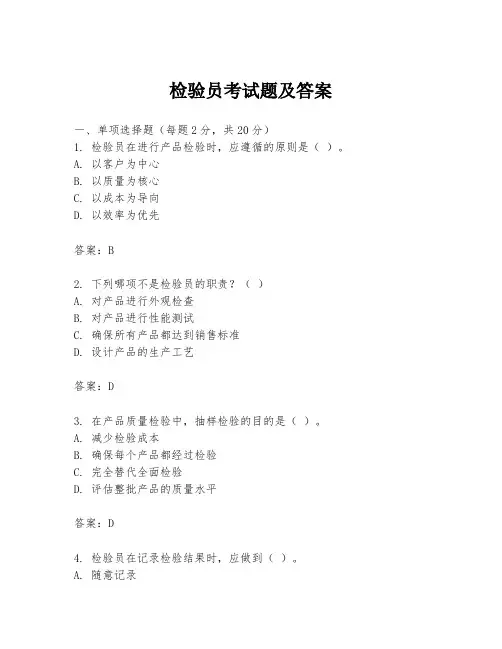 检验员考试题及答案

一、单项选择题（每题2分，共20分）
1. 检验员在进行产品检验时，应遵循的原则是（ ）。
A. 以客户为中心
B. 以质量为核心
C. 以成本为导向
D. 以效率为优先

答案：B

2. 下列哪项不是检验员的职责？（ ）
A. 对产品进行外观检查
B. 对产品进行性能测试
C. 确保所有产品都达到销售标准
D. 设计产品的生产工艺

答案：D

3. 在产品质量检验中，抽样检验的目的是（ ）。
A. 减少检验成本
B. 确保每个产品都经过检验
C. 完全替代全面检验
D. 评估整批产品的质量水平

答案：D

4. 检验员在记录检验结果时，应做到（ ）。
A. 随意记录